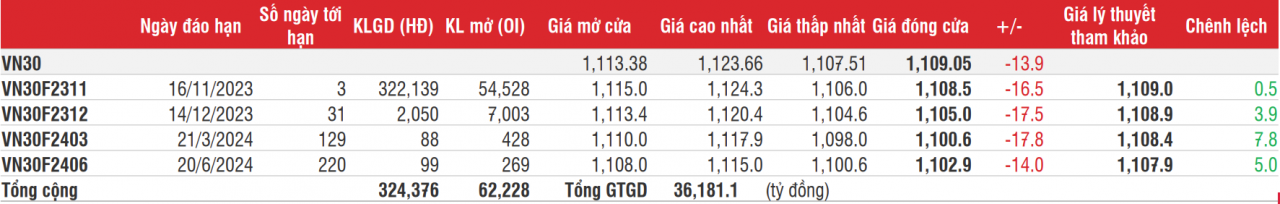 |  | Ngày đáo hạn | Số ngày tới hạn | KLGD (HĐ) | KL mở (OI) | Giá mở cửa | Giá cao nhất | Giá thấp nhất | Giá đóng cửa | +/- | Giá lý thuyết tham khảo | Chênh lệch |
|---|---|---|---|---|---|---|---|---|---|---|---|
| VN30 |  |  |  |  | 1,113.38 | 1,123.66 | 1,107.51 | 1,109.05 | -13.9 |  |  |
| VN30F2311 | 16/11/2023 | 3 | 322,139 | 54,528 | 1,115.0 | 1,124.3 | 1,106.0 | 1,108.5 | -16.5 | 1,109.0 | 0.5 |
| VN30F2312 | 14/12/2023 | 31 | 2,050 | 7,003 | 1,113.4 | 1,120.4 | 1,104.6 | 1,105.0 | -17.5 | 1,108.9 | 3.9 |
| VN30F2403 | 21/3/2024 | 129 | 88 | 428 | 1,110.0 | 1,117.9 | 1,098.0 | 1,100.6 | -17.8 | 1,108.4 | 7.8 |
| VN30F2406 | 20/6/2024 | 220 | 99 | 269 | 1,108.0 | 1,115.0 | 1,100.6 | 1,102.9 | -14.0 | 1,107.9 | 5.0 |
| Tổng cộng |  |  | 324,376 | 62,228 | Tổng GTGD | 36,181.1 | (tỷ đồng) |  |  |  |  |